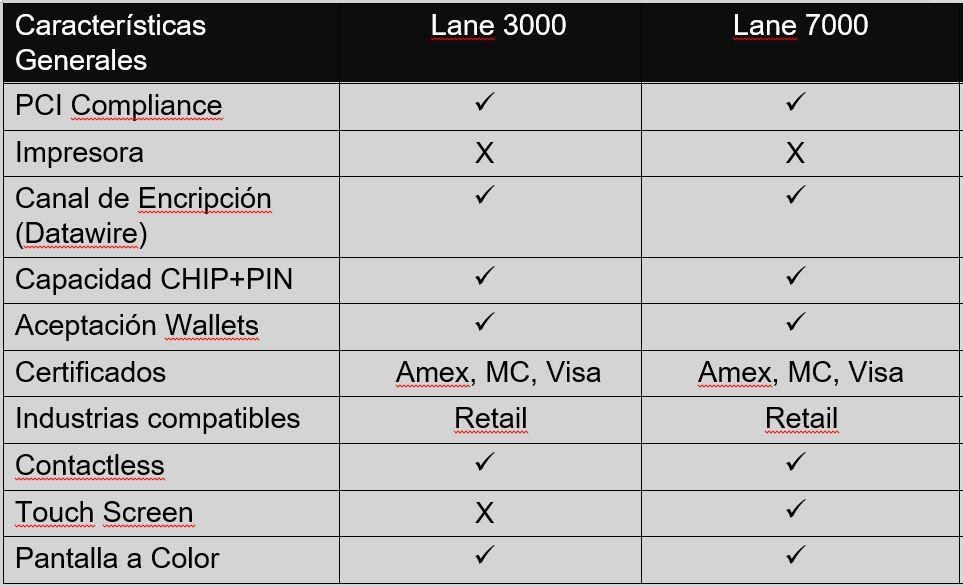 | Características Generales | Lane 3000 | Lane 7000 |
|---|---|---|
| PCI Compliance | ✓ | ✓ |
| Impresora | X | X |
| Canal de Encripción (Datawire) | ✓ | ✓ |
| Capacidad CHIP+PIN | ✓ | ✓ |
| Aceptación Wallets | ✓ | ✓ |
| Certificados | Amex, MC, Visa | Amex, MC, Visa |
| Industrias compatibles | Retail | Retail |
| Contactless | ✓ | ✓ |
| Touch Screen | X | ✓ |
| Pantalla a Color | ✓ | ✓ |